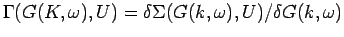 $\Gamma(G(K,\omega),U) = \delta\Sigma(G(k,\omega),U)/\delta G(k,\omega)$